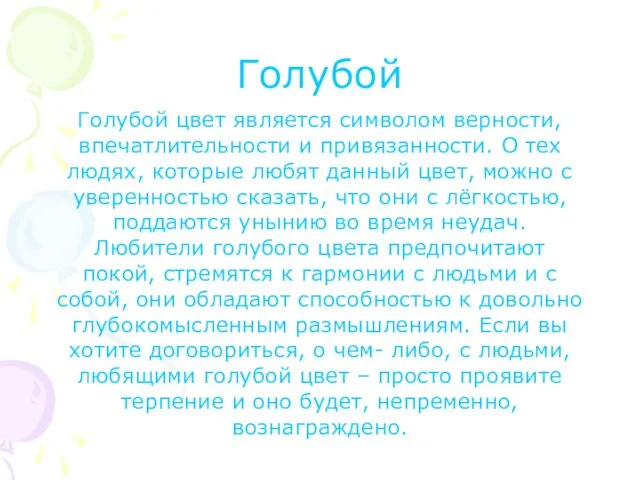 Голубой

Голубой цвет является символом верности, впечатлительности и привязанности. О тех людях, которые любят данный цвет, можно с уверенностью сказать, что они с лёгкостью, поддаются унынию во время неудач. Любители голубого цвета предпочитают покой, стремятся к гармонии с людьми и с собой, они обладают способностью к довольно глубокомысленным размышлениям. Если вы хотите договориться, о чем- либо, с людьми, любящими голубой цвет – просто проявите терпение и оно будет, непременно, вознаграждено.